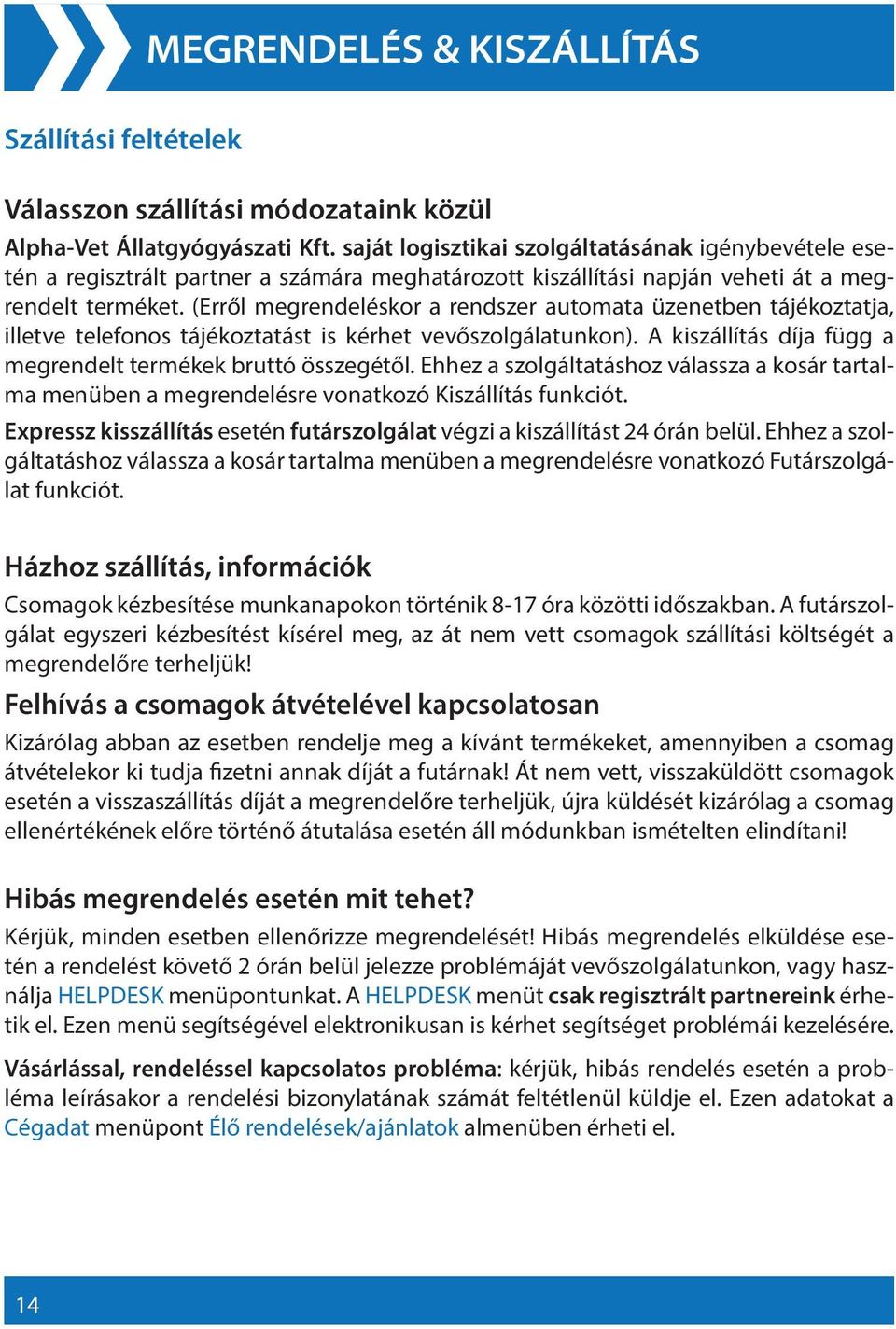 MEGRENDELÉS & KISZÁLLÍTÁS

Szállítási feltételek

Válasszon szállítási módozataink közül

Alpha-Vet Állatgyógyászati Kft. saját logisztikai szolgáltatásának igénybevétele esetén a regisztrált partner a számára meghatározott kiszállítási napján veheti át a megrendelt terméket. (Erről megrendeléskor a rendszer automata üzenetben tájékoztatja, illetve telefonos tájékoztatást is kérhet vevőszolgálatunkon). A kiszállítás díja függ a megrendelt termékek bruttó összegétől. Ehhez a szolgáltatáshoz válassza a kosár tartalma menüben a megrendelésre vonatkozó Kiszállítás funkciót.

Expressz kisszállítás esetén futárszolgálat végzi a kiszállítást 24 órán belül. Ehhez a szolgáltatáshoz válassza a kosár tartalma menüben a megrendelésre vonatkozó Futárszolgálat funkciót.

Házhoz szállítás, információk

Csomagok kézbesítése munkanapokon történik 8-17 óra közötti időszakban. A futárszolgálat egyszeri kézbesítést kísérel meg, az át nem vett csomagok szállítási költségét a megrendelőre terheljük!

Felhívás a csomagok átvételével kapcsolatosan

Kizárólag abban az esetben rendelje meg a kívánt termékeket, amennyiben a csomag átvételekor ki tudja fizetni annak díját a futárnak! Át nem vett, visszaküldött csomagok esetén a visszaszállítás díját a megrendelőre terheljük, újra küldését kizárólag a csomag ellenértékének előre történő átutalása esetén áll módunkban ismételten elindítani!

Hibás megrendelés esetén mit tehet?

Kérjük, minden esetben ellenőrizze megrendelését! Hibás megrendelés elküldése esetén a rendelést követő 2 órán belül jelezze problémáját vevőszolgálatunkon, vagy használja HELPDESK menüpontunkat. A HELPDESK menüt csak regisztrált partnereink érhetik el. Ezen menü segítségével elektronikusan is kérhet segítséget problémái kezelésére.

Vásárlással, rendeléssel kapcsolatos probléma: kérjük, hibás rendelés esetén a probléma leírásakor a rendelési bizonylatának számát feltétlenül küldje el. Ezen adatokat a Cégadat menüpont Élő rendelések/ajánlatok almenüben érheti el.

14